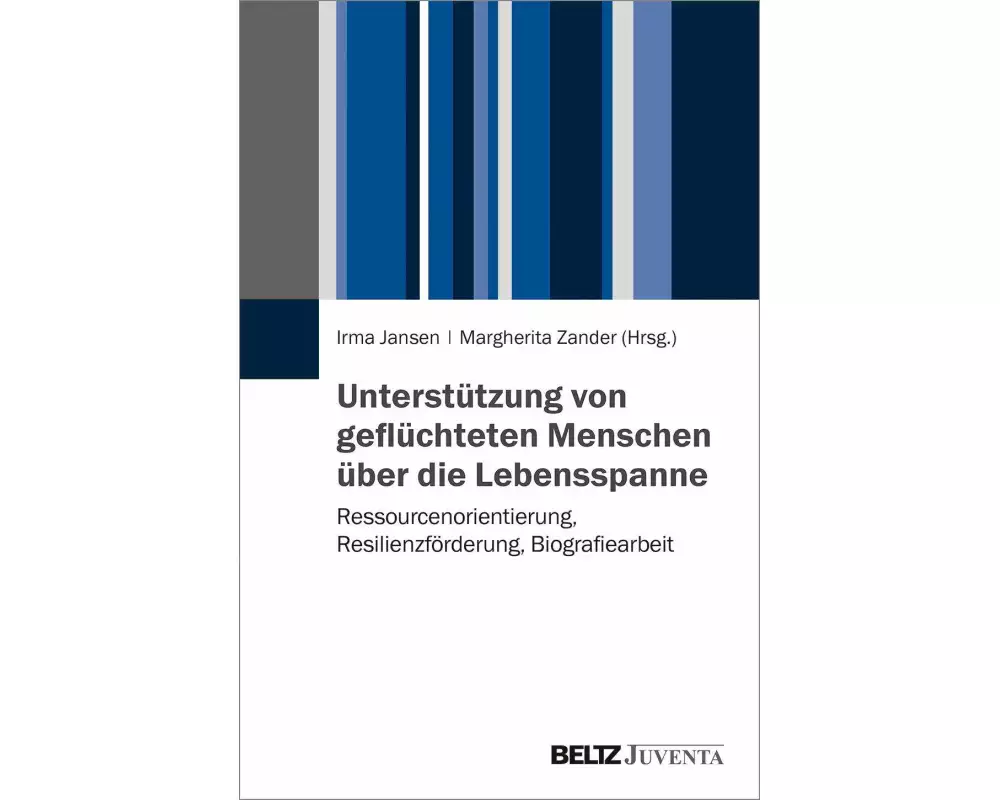 Irma Jansen | Margherita Zander (Hrsg.)

Unterstützung von geflüchteten Menschen über die Lebensspanne

Ressourcenorientierung, Resilienzförderung, Biografiearbeit

BELTZ JUVENTA